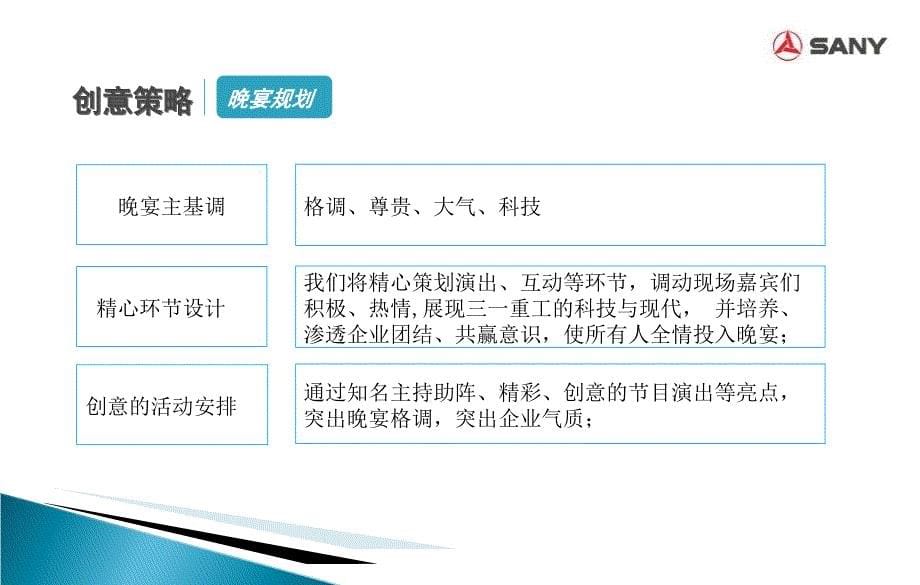 SANY

创意策略

晚宴规划

晚宴主基调

格调、尊贵、大气、科技

精心环节设计

我们将精心策划演出、互动等环节，调动现场嘉宾们积极、热情，展现三一重工的科技与现代， 并培养、渗透企业团结、共赢意识，使所有人全情投入晚宴；

创意的活动安排

通过知名主持助阵、精彩、创意的节目演出等亮点，突出晚宴格调，突出企业气质；